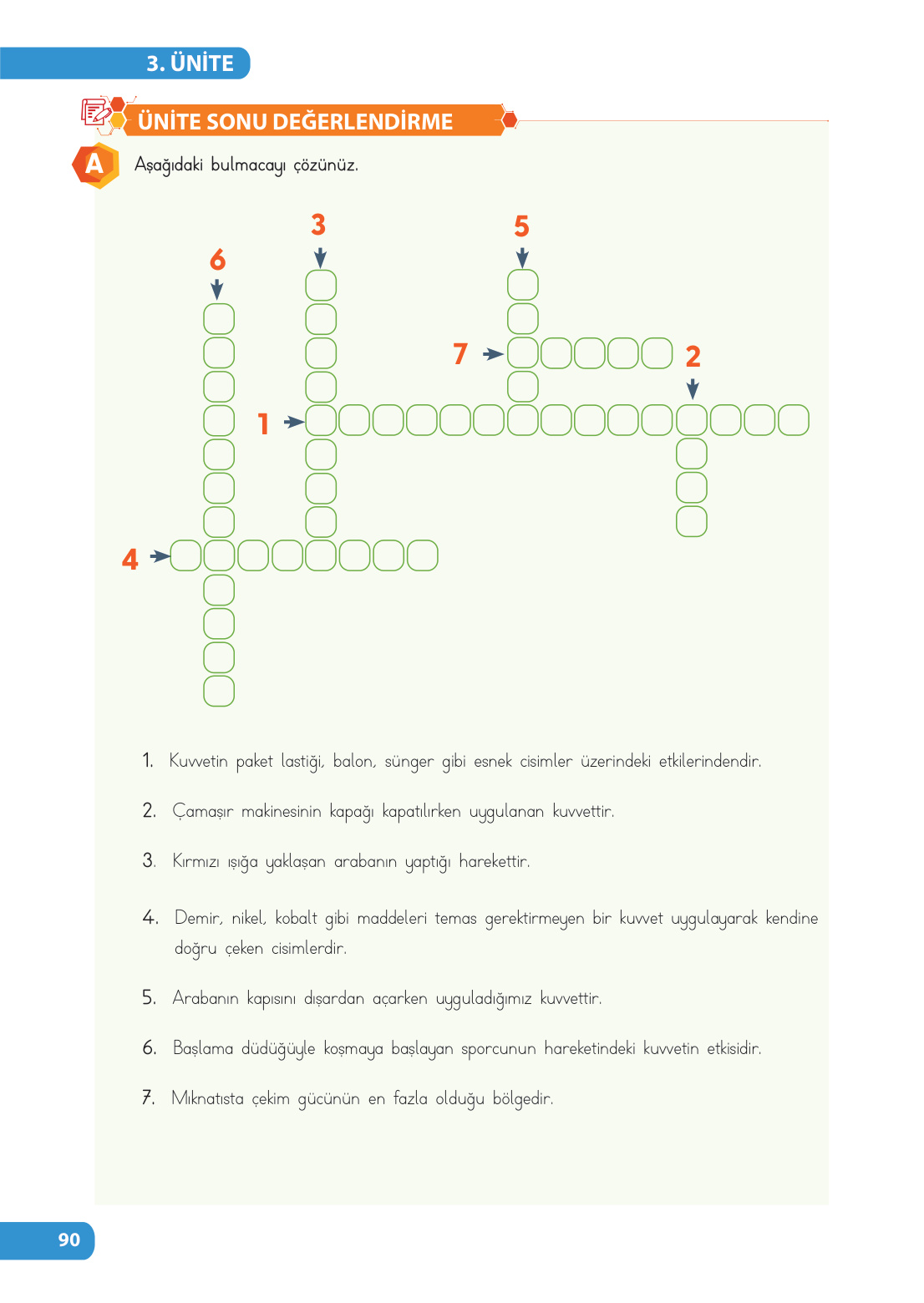 3. ÜNİTE

ÜNİTE SONU DEĞERLENDİRME

A Aşağıdaki bulmacayı çözünüz.

3
5
6
7
2
1
4

1. Kuvvetin paket lastiği, balon, sünger gibi esnek cisimler üzerindeki etkilerindendir.

2. Çamaşır makinesinin kapağı kapatılırken uygulanan kuvvettir.

3. Kırmızı ışığa yaklaşan arabanın yaptığı harekettir.

4. Demir, nikel, kobalt gibi maddeleri temas gerektirmeyen bir kuvvet uygulayarak kendine doğru çeken cisimlerdir.

5. Arabanın kapısını dışardan açarken uyguladığımız kuvvettir.

6. Başlama düdüğüyle koşmaya başlayan sporcunun hareketindeki kuvvetin etkisidir.

7. Mıknatısta çekim gücünün en fazla olduğu bölgedir.

90